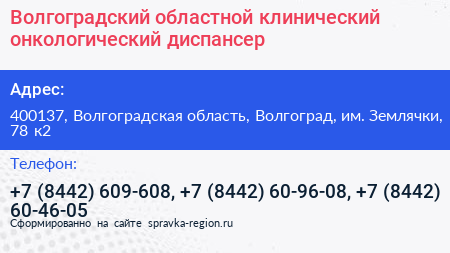 Волгоградский областной клинический онкологический диспансер

Адрес:

400137, Волгоградская область, Волгоград, им. Землячки, 78 к2

Телефон:

+7 (8442) 609-608, +7 (8442) 60-96-08, +7 (8442) 60-46-05

Сформированно на сайте spravka-region.ru